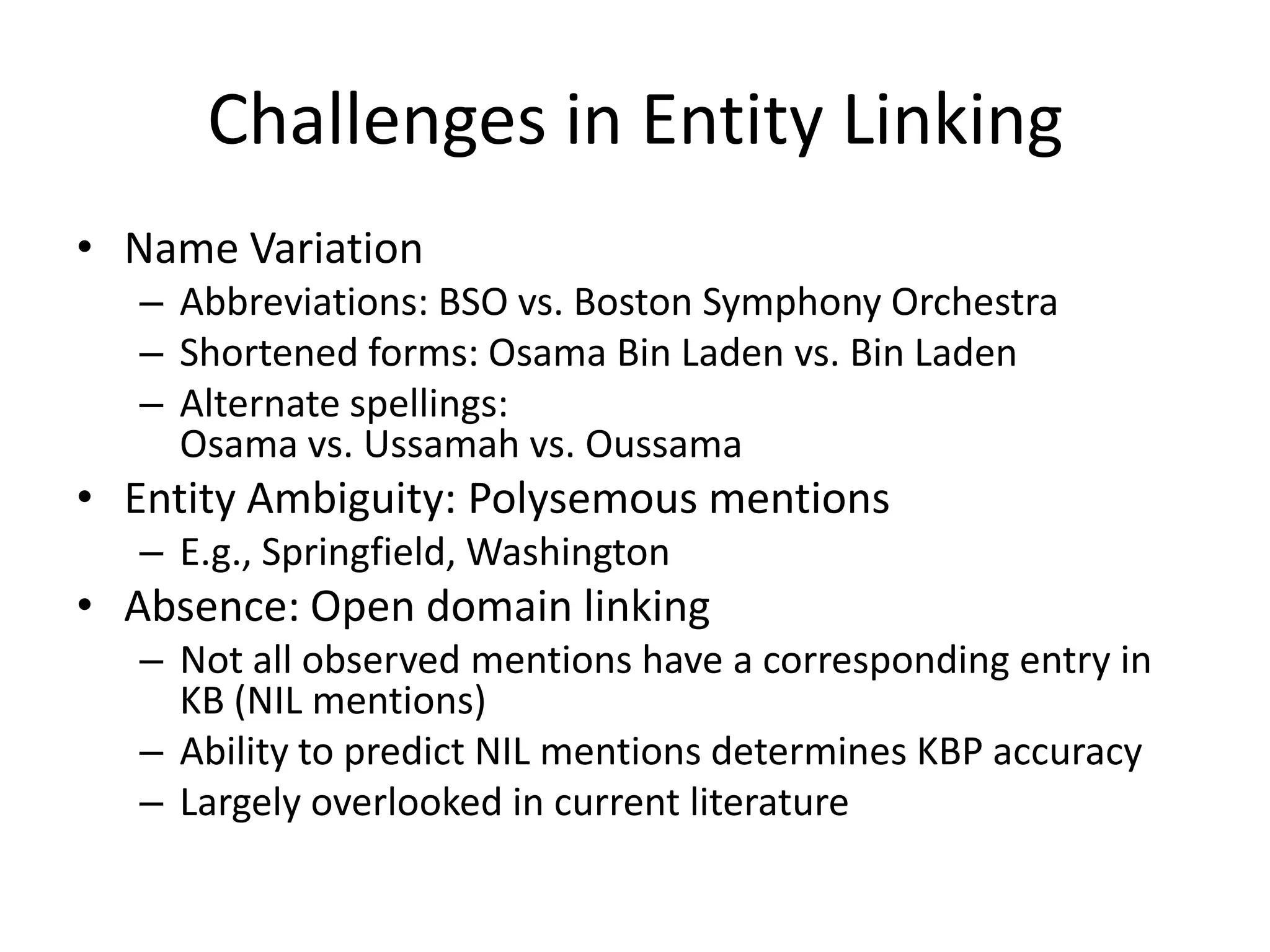 Challenges in Entity Linking

• Name Variation
  – Abbreviations: BSO vs. Boston Symphony Orchestra
  – Shortened forms: Osama Bin Laden vs. Bin Laden
  – Alternate spellings: Osama vs. Ussamah vs. Oussama
• Entity Ambiguity: Polysemous mentions
  – E.g., Springfield, Washington
• Absence: Open domain linking
  – Not all observed mentions have a corresponding entry in KB (NIL mentions)
  – Ability to predict NIL mentions determines KBP accuracy
  – Largely overlooked in current literature